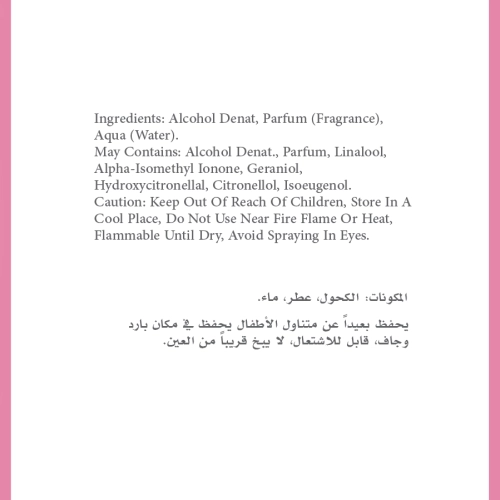 Ingredients: Alcohol Denat, Parfum (Fragrance), Aqua (Water).
May Contains: Alcohol Denat., Parfum, Linalool, Alpha-Isomethyl Ionone, Geraniol, Hydroxycitronellal, Citronellol, Isoeugenol.
Caution: Keep Out Of Reach Of Children, Store In A Cool Place, Do Not Use Near Fire Flame Or Heat, Flammable Until Dry, Avoid Spraying In Eyes.

المكونات: الكحول، عطر، ماء.

يحفظ بعيداً عن متناول الأطفال يحفظ في مكان بارد وجاف، قابل للاشتعال، لا يبخ قريباً من العين.